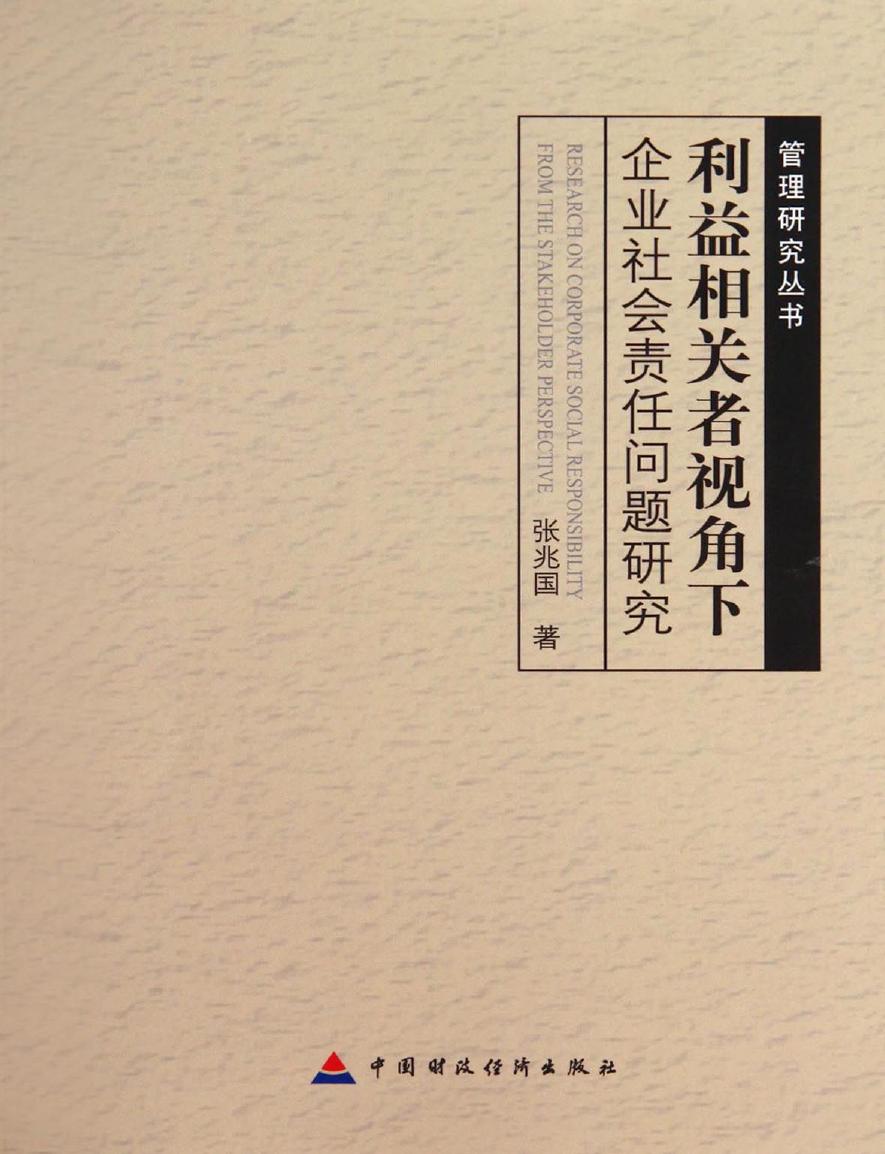 管理研究丛书

利益相关者视角下
企业社会责任问题研究

RESEARCH ON CORPORATE SOCIAL RESPONSIBILITY
FROM THE STAKEHOLDER PERSPECTIVE

张兆国 著

中国财政经济出版社